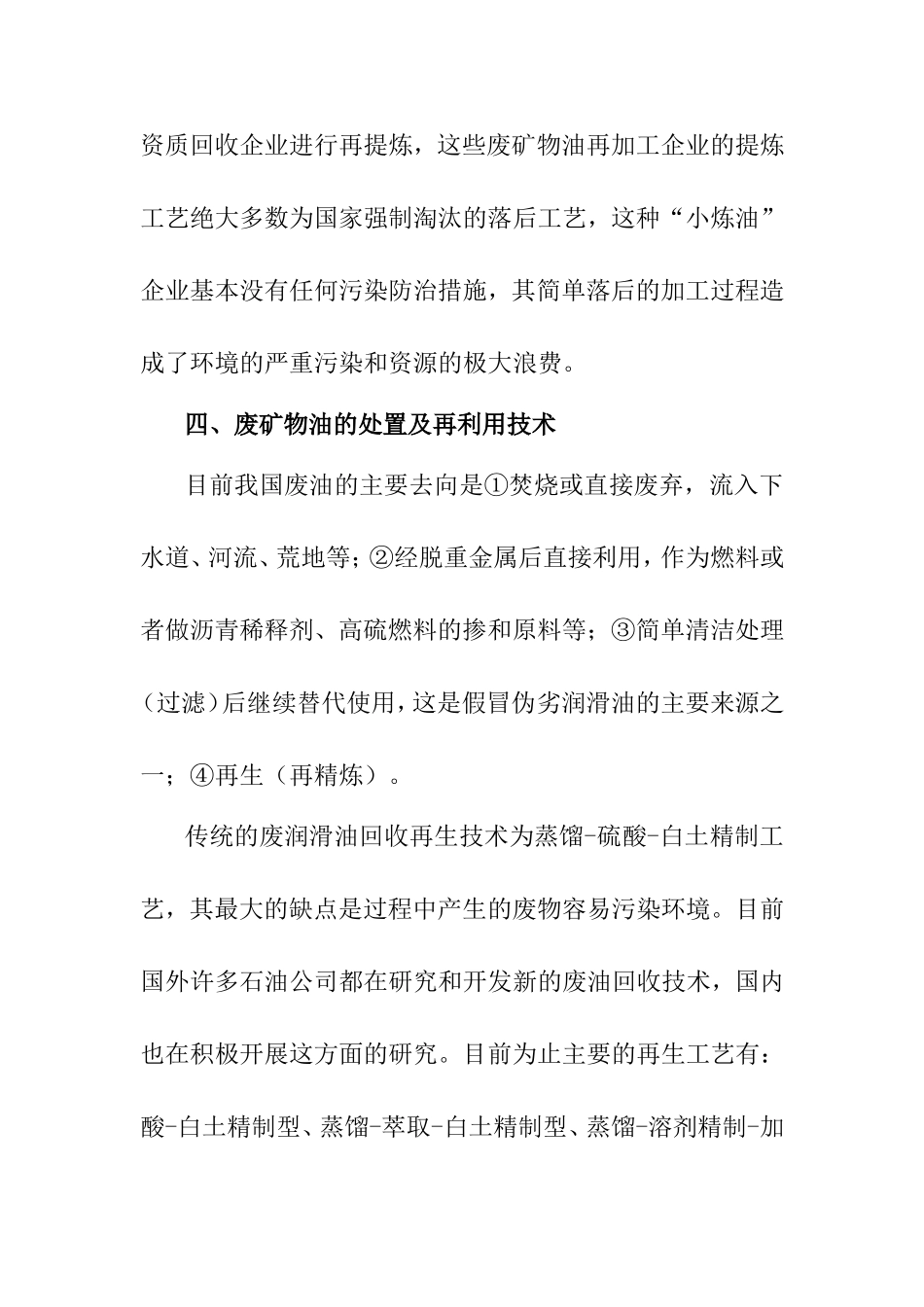 资质回收企业进行再提炼，这些废矿物油再加工企业的提炼工艺绝大多数为国家强制淘汰的落后工艺，这种“小炼油”企业基本没有任何污染防治措施，其简单落后的加工过程造成了环境的严重污染和资源的极大浪费。

四、废矿物油的处置及再利用技术

目前我国废油的主要去向是①焚烧或直接废弃，流入下水道、河流、荒地等；②经脱重金属后直接利用，作为燃料或者做沥青稀释剂、高硫燃料的掺和原料等；③简单清洁处理（过滤）后继续替代使用，这是假冒伪劣润滑油的主要来源之一；④再生（再精炼）。

传统的废润滑油回收再生技术为蒸馏-硫酸-白土精制工艺，其最大的缺点是过程中产生的废物容易污染环境。目前国外许多石油公司都在研究和开发新的废油回收技术，国内也在积极开展这方面的研究。目前为止主要的再生工艺有：酸-白土精制型、蒸馏-萃取-白土精制型、蒸馏-溶剂精制-加